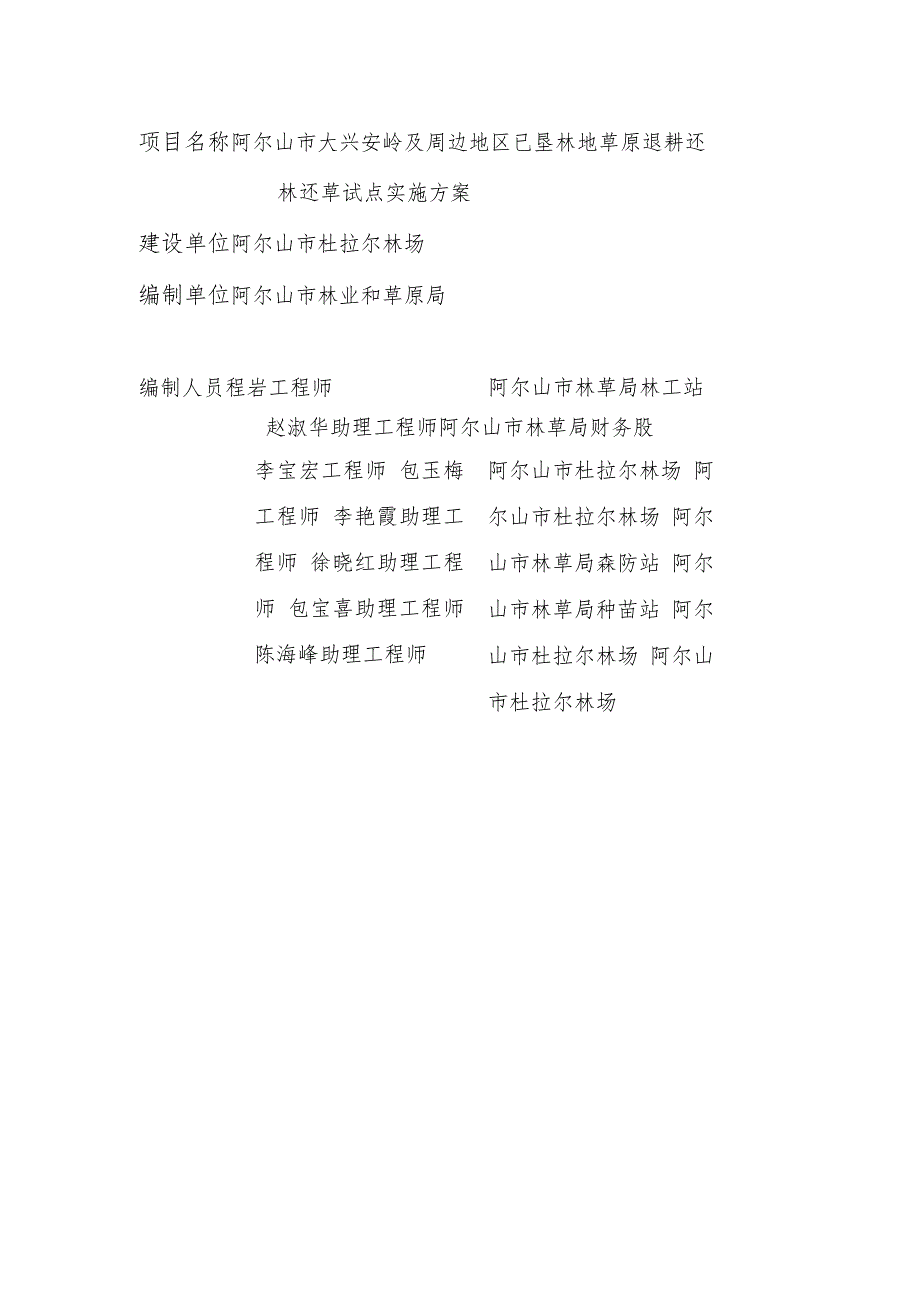 项目名称阿尔山市大兴安岭及周边地区已垦林地草原退耕还林还草试点实施方案

建设单位阿尔山市杜拉尔林场

编制单位阿尔山市林业和草原局

编制人员程岩工程师 阿尔山市林草局林工站

赵淑华助理工程师阿尔山市林草局财务股

李宝宏工程师 包玉梅工程师 李艳霞助理工程师 徐晓红助理工程师 包宝喜助理工程师 陈海峰助理工程师

阿尔山市杜拉尔林场 阿尔山市杜拉尔林场 阿尔山市林草局森防站 阿尔山市林草局种苗站 阿尔山市杜拉尔林场 阿尔山市杜拉尔林场